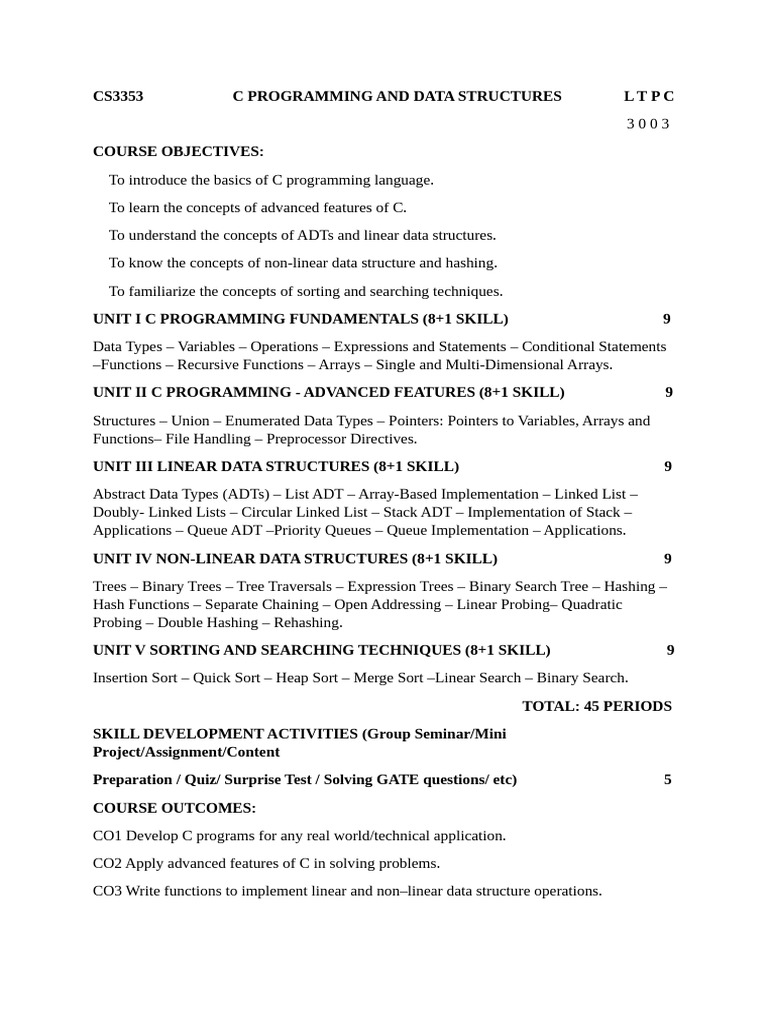 CS3353 C PROGRAMMING AND DATA STRUCTURES L T P C
3 0 0 3

COURSE OBJECTIVES:

To introduce the basics of C programming language.

To learn the concepts of advanced features of C.

To understand the concepts of ADTs and linear data structures.

To know the concepts of non-linear data structure and hashing.

To familiarize the concepts of sorting and searching techniques.

UNIT I C PROGRAMMING FUNDAMENTALS (8+1 SKILL) 9

Data Types – Variables – Operations – Expressions and Statements – Conditional Statements –Functions – Recursive Functions – Arrays – Single and Multi-Dimensional Arrays.

UNIT II C PROGRAMMING - ADVANCED FEATURES (8+1 SKILL) 9

Structures – Union – Enumerated Data Types – Pointers: Pointers to Variables, Arrays and Functions– File Handling – Preprocessor Directives.

UNIT III LINEAR DATA STRUCTURES (8+1 SKILL) 9

Abstract Data Types (ADTs) – List ADT – Array-Based Implementation – Linked List – Doubly- Linked Lists – Circular Linked List – Stack ADT – Implementation of Stack – Applications – Queue ADT –Priority Queues – Queue Implementation – Applications.

UNIT IV NON-LINEAR DATA STRUCTURES (8+1 SKILL) 9

Trees – Binary Trees – Tree Traversals – Expression Trees – Binary Search Tree – Hashing – Hash Functions – Separate Chaining – Open Addressing – Linear Probing– Quadratic Probing – Double Hashing – Rehashing.

UNIT V SORTING AND SEARCHING TECHNIQUES (8+1 SKILL) 9

Insertion Sort – Quick Sort – Heap Sort – Merge Sort –Linear Search – Binary Search.

TOTAL: 45 PERIODS

SKILL DEVELOPMENT ACTIVITIES (Group Seminar/Mini Project/Assignment/Content

Preparation / Quiz/ Surprise Test / Solving GATE questions/ etc) 5

COURSE OUTCOMES:

CO1 Develop C programs for any real world/technical application.

CO2 Apply advanced features of C in solving problems.

CO3 Write functions to implement linear and non–linear data structure operations.